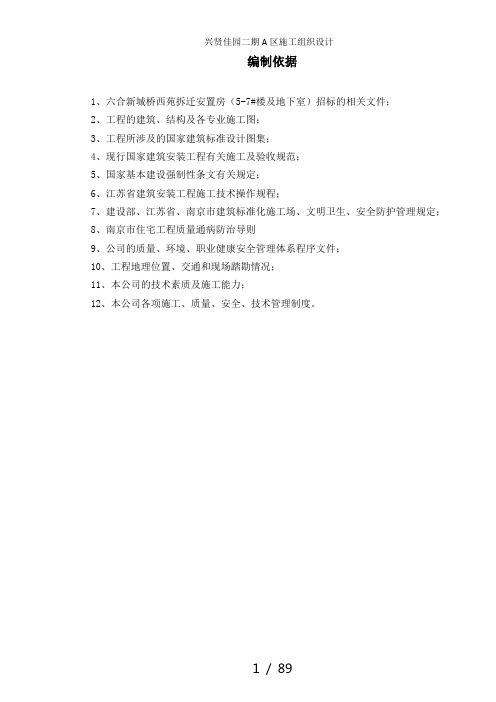 兴贤佳园二期 A 区施工组织设计

编制依据

1、六合新城桥西苑拆迁安置房（5-7#楼及地下室）招标的相关文件；

2、工程的建筑、结构及各专业施工图；

3、工程所涉及的国家建筑标准设计图集；

4、现行国家建筑安装工程有关施工及验收规范；

5、国家基本建设强制性条文有关规定；

6、江苏省建筑安装工程施工技术操作规程；

7、建设部、江苏省、南京市建筑标准化施工场、文明卫生、安全防护管理规定；

8、南京市住宅工程质量通病防治导则

9、公司的质量、环境、职业健康安全管理体系程序文件；

10、工程地理位置、交通和现场踏勘情况；

11、本公司的技术素质及施工能力；

12、本公司各项施工、质量、安全、技术管理制度。

1 / 89